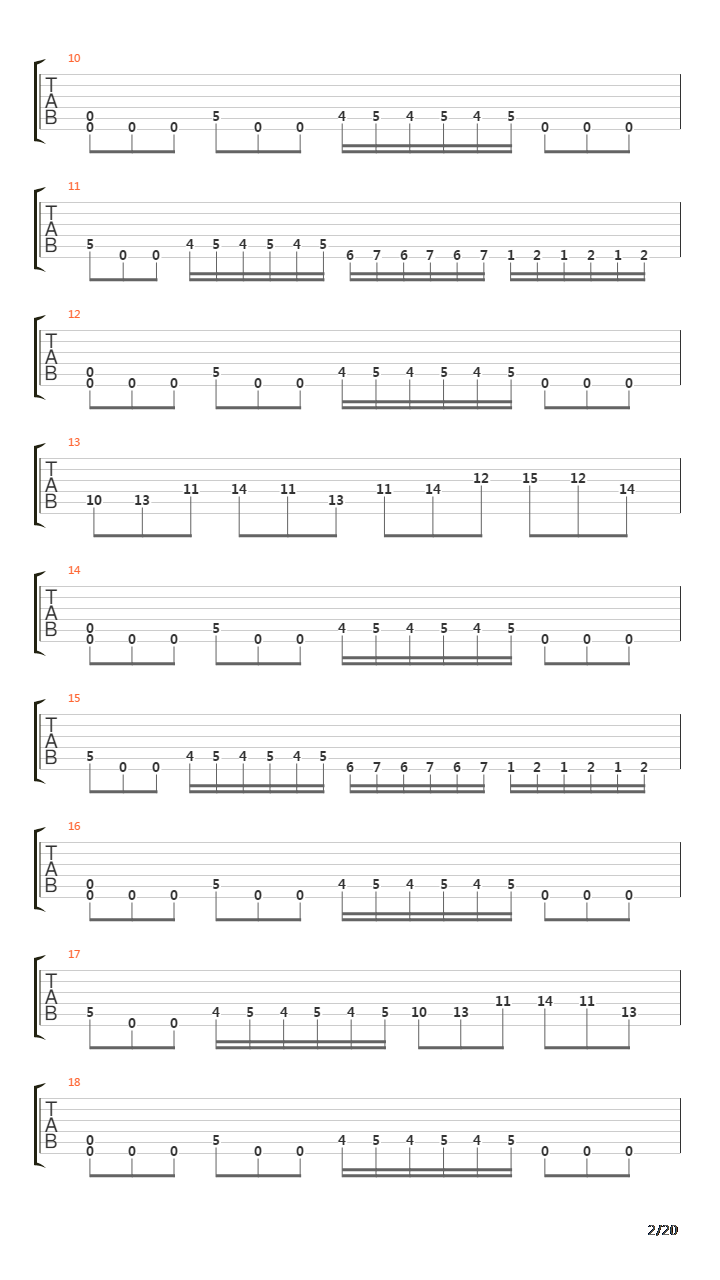 10
T
A
B
0
0 0 0 5 0 0 4 5 4 5 4 5 0 0 0

11
T
A
B
5 0 0 4 5 4 5 4 5 6 7 6 7 6 7 1 2 1 2 1 2

12
T
A
B
0
0 0 0 5 0 0 4 5 4 5 4 5 0 0 0

13
T
A
B
10 13 11 14 11 13 11 14 12 15 12 14

14
T
A
B
0
0 0 0 5 0 0 4 5 4 5 4 5 0 0 0

15
T
A
B
5 0 0 4 5 4 5 4 5 6 7 6 7 6 7 1 2 1 2 1 2

16
T
A
B
0
0 0 0 5 0 0 4 5 4 5 4 5 0 0 0

17
T
A
B
5 0 0 4 5 4 5 4 5 10 13 11 14 11 13

18
T
A
B
0
0 0 0 5 0 0 4 5 4 5 4 5 0 0 0

2/20